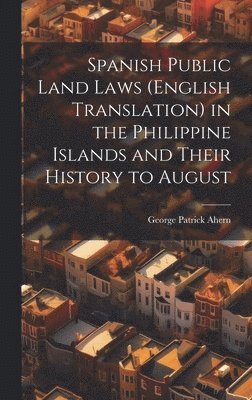 Spanish Public Land Laws (English Translation) in the Philippine Islands and Their History to August

George Patrick Ahern